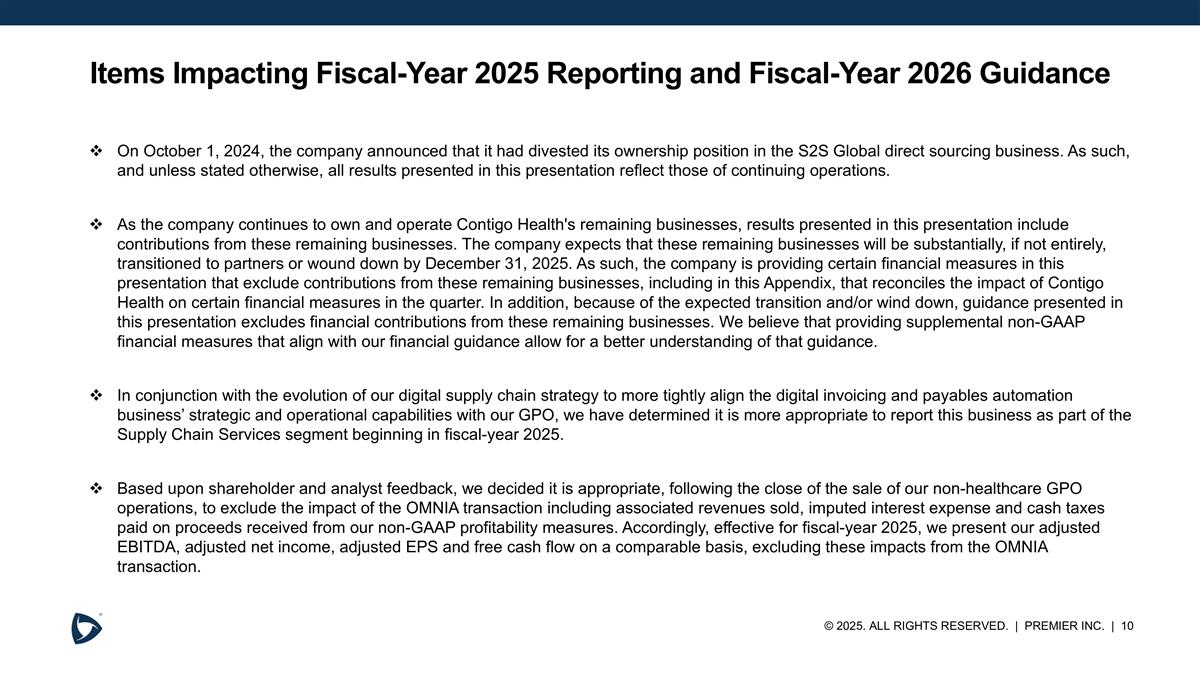 Items Impacting Fiscal-Year 2025 Reporting and Fiscal-Year 2026 Guidance

❖ On October 1, 2024, the company announced that it had divested its ownership position in the S2S Global direct sourcing business. As such, and unless stated otherwise, all results presented in this presentation reflect those of continuing operations.

❖ As the company continues to own and operate Contigo Health's remaining businesses, results presented in this presentation include contributions from these remaining businesses. The company expects that these remaining businesses will be substantially, if not entirely, transitioned to partners or wound down by December 31, 2025. As such, the company is providing certain financial measures in this presentation that exclude contributions from these remaining businesses, including in this Appendix, that reconciles the impact of Contigo Health on certain financial measures in the quarter. In addition, because of the expected transition and/or wind down, guidance presented in this presentation excludes financial contributions from these remaining businesses. We believe that providing supplemental non-GAAP financial measures that align with our financial guidance allow for a better understanding of that guidance.

❖ In conjunction with the evolution of our digital supply chain strategy to more tightly align the digital invoicing and payables automation business' strategic and operational capabilities with our GPO, we have determined it is more appropriate to report this business as part of the Supply Chain Services segment beginning in fiscal-year 2025.

❖ Based upon shareholder and analyst feedback, we decided it is appropriate, following the close of the sale of our non-healthcare GPO operations, to exclude the impact of the OMNIA transaction including associated revenues sold, imputed interest expense and cash taxes paid on proceeds received from our non-GAAP profitability measures. Accordingly, effective for fiscal-year 2025, we present our adjusted EBITDA, adjusted net income, adjusted EPS and free cash flow on a comparable basis, excluding these impacts from the OMNIA transaction.

© 2025. ALL RIGHTS RESERVED. | PREMIER INC. | 10